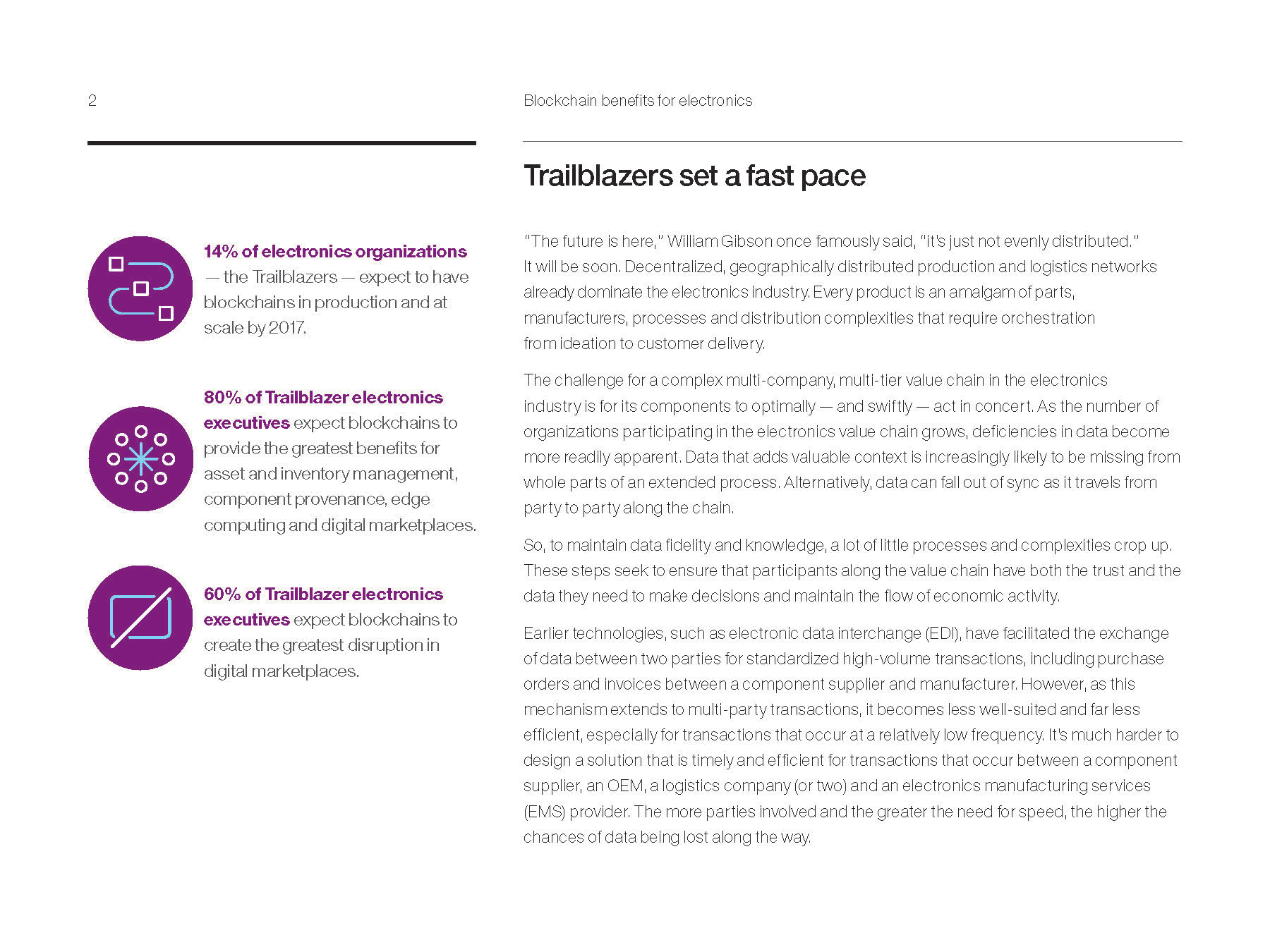 2

Blockchain benefits for electronics

14% of electronics organizations — the Trailblazers — expect to have blockchains in production and at scale by 2017.

80% of Trailblazer electronics executives expect blockchains to provide the greatest benefits for asset and inventory management, component provenance, edge computing and digital marketplaces.

60% of Trailblazer electronics executives expect blockchains to create the greatest disruption in digital marketplaces.

Trailblazers set a fast pace

"The future is here," William Gibson once famously said, "it's just not evenly distributed." It will be soon. Decentralized, geographically distributed production and logistics networks already dominate the electronics industry. Every product is an amalgam of parts, manufacturers, processes and distribution complexities that require orchestration from ideation to customer delivery.

The challenge for a complex multi-company, multi-tier value chain in the electronics industry is for its components to optimally — and swiftly — act in concert. As the number of organizations participating in the electronics value chain grows, deficiencies in data become more readily apparent. Data that adds valuable context is increasingly likely to be missing from whole parts of an extended process. Alternatively, data can fall out of sync as it travels from party to party along the chain.

So, to maintain data fidelity and knowledge, a lot of little processes and complexities crop up. These steps seek to ensure that participants along the value chain have both the trust and the data they need to make decisions and maintain the flow of economic activity.

Earlier technologies, such as electronic data interchange (EDI), have facilitated the exchange of data between two parties for standardized high-volume transactions, including purchase orders and invoices between a component supplier and manufacturer. However, as this mechanism extends to multi-party transactions, it becomes less well-suited and far less efficient, especially for transactions that occur at a relatively low frequency. It's much harder to design a solution that is timely and efficient for transactions that occur between a component supplier, an OEM, a logistics company (or two) and an electronics manufacturing services (EMS) provider. The more parties involved and the greater the need for speed, the higher the chances of data being lost along the way.